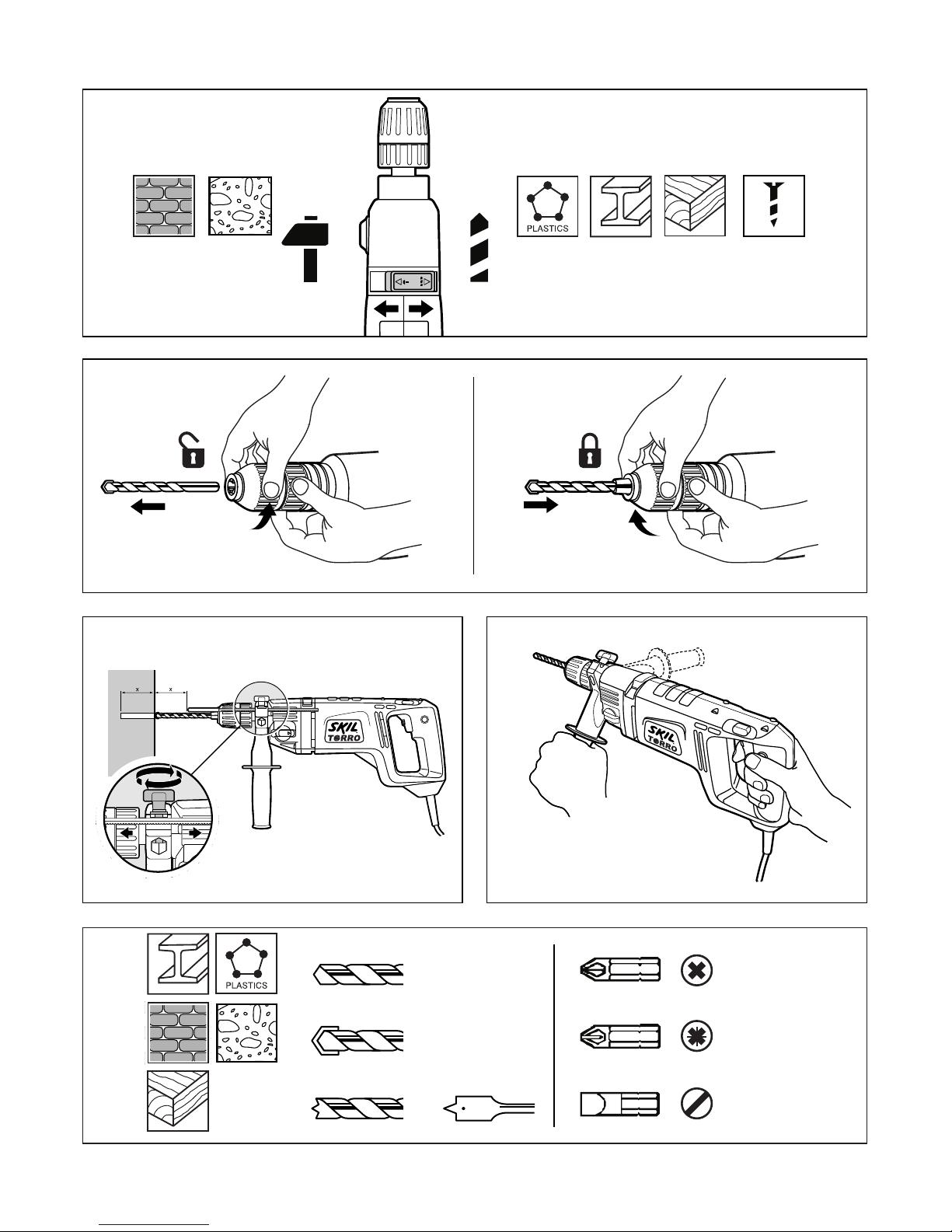 PLASTICS

x x

SKIL TORRO

SKIL TORRO

PLASTICS